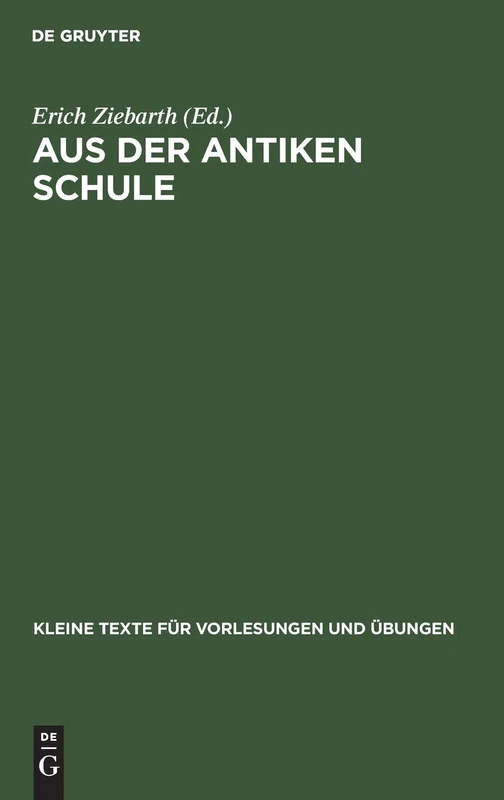 DE GRUYTER

Erich Ziebarth (Ed.)

AUS DER ANTIKEN SCHULE

KLEINE TEXTE FÜR VORLESUNGEN UND ÜBUNGEN

DE
G